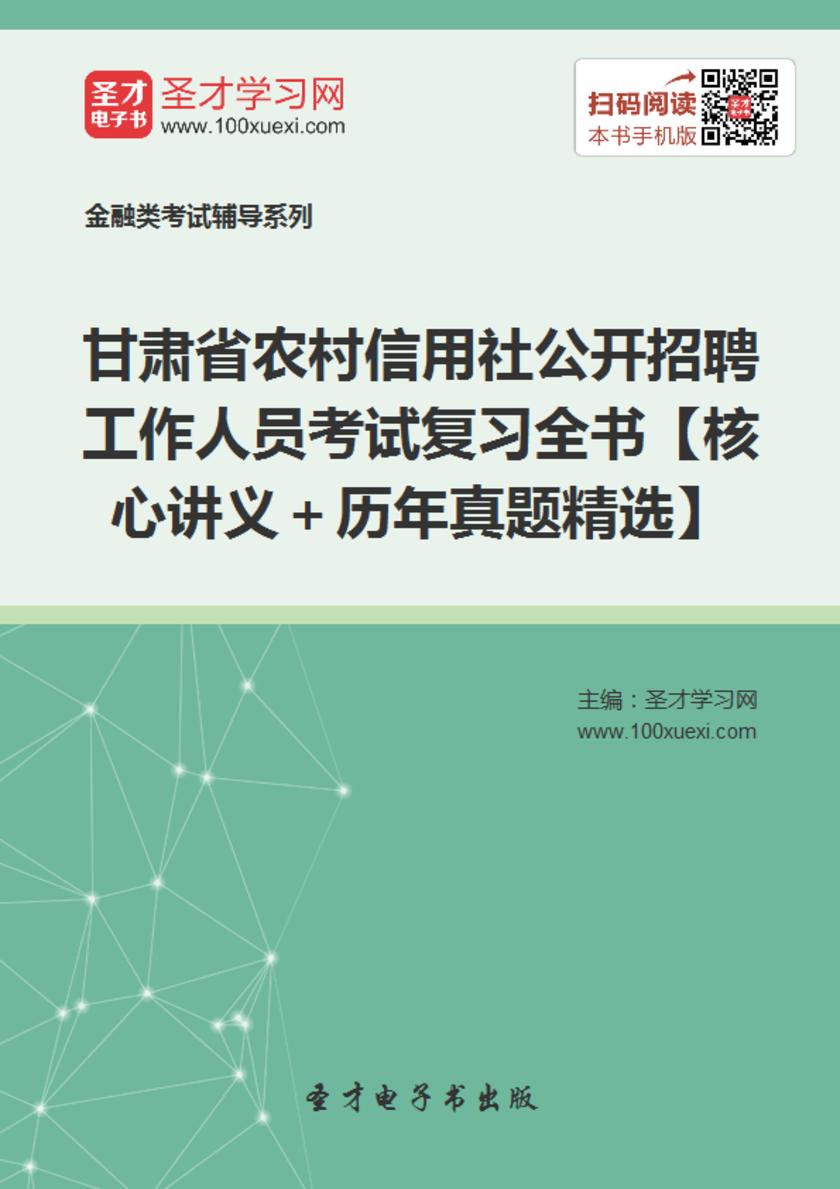 圣才
电子书
圣才学习网
www.100xuexi.com

扫码阅读
本书手机版

金融类考试辅导系列

甘肃省农村信用社公开招聘工作人员考试复习全书【核心讲义＋历年真题精选】

主编：圣才学习网
www.100xuexi.com

圣才电子书出版